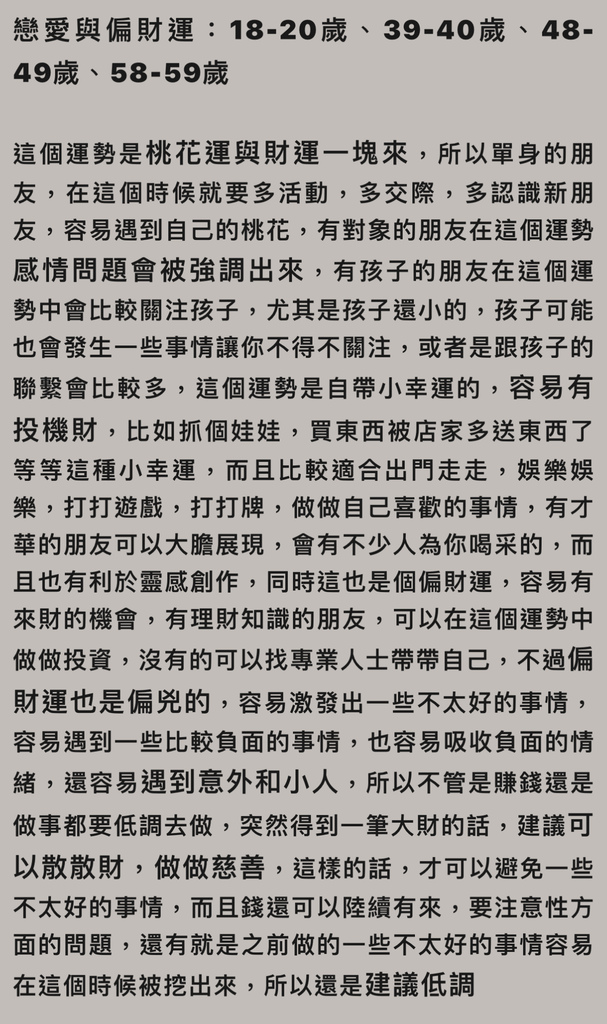 戀愛與偏財運：18-20歲、39-40歲、48-49歲、58-59歲

這個運勢是桃花運與財運一塊來，所以單身的朋友，在這個時候就要多活動，多交際，多認識新朋友，容易遇到自己的桃花，有對象的朋友在這個運勢感情問題會被強調出來，有孩子的朋友在這個運勢中會比較關注孩子，尤其是孩子還小的，孩子可能也會發生一些事情讓你不得不關注，或者是跟孩子的聯繫會比較多，這個運勢是自帶小幸運的，容易有投機財，比如抓個娃娃，買東西被店家多送東西了等等這種小幸運，而且比較適合出門走走，娛樂娛樂，打打遊戲，打打牌，做做自己喜歡的事情，有才華的朋友可以大膽展現，會有不少人為你喝采的，而且也有利於靈感創作，同時這也是個偏財運，容易有來財的機會，有理財知識的朋友，可以在這個運勢中做做投資，沒有的可以找專業人士帶帶自己，不過偏財運也是偏兇的，容易激發出一些不太好的事情，容易遇到一些比較負面的事情，也容易吸收負面的情緒，還容易遇到意外和小人，所以不管是賺錢還是做事都要低調去做，突然得到一筆大財的話，建議可以散散財，做做慈善，這樣的話，才可以避免一些不太好的事情，而且錢還可以陸續有來，要注意性方面的問題，還有就是之前做的一些不太好的事情容易在這個時候被挖出來，所以還是建議低調